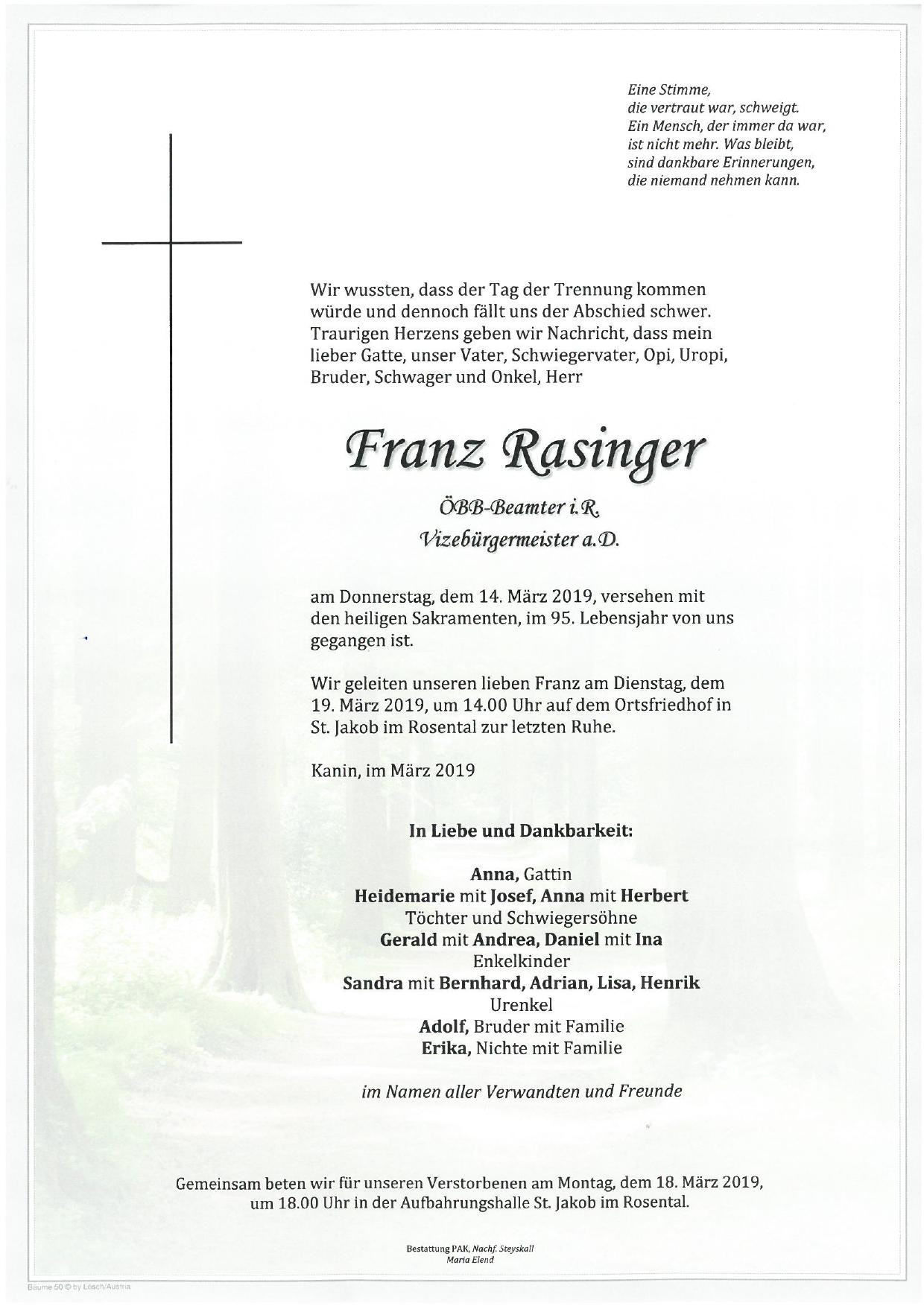 Eine Stimme,
die vertraut war, schweigt.
Ein Mensch, der immer da war,
ist nicht mehr. Was bleibt,
sind dankbare Erinnerungen,
die niemand nehmen kann.

Wir wussten, dass der Tag der Trennung kommen würde und dennoch fällt uns der Abschied schwer. Traurigen Herzens geben wir Nachricht, dass mein lieber Gatte, unser Vater, Schwiegervater, Opi, Uropi, Bruder, Schwager und Onkel, Herr

Franz Rasinger

ÖBB-Beamter i.R.
Vizebürgermeister a.D.

am Donnerstag, dem 14. März 2019, versehen mit den heiligen Sakramenten, im 95. Lebensjahr von uns gegangen ist.

Wir geleiten unseren lieben Franz am Dienstag, dem 19. März 2019, um 14.00 Uhr auf dem Ortsfriedhof in St. Jakob im Rosental zur letzten Ruhe.

Kanin, im März 2019

In Liebe und Dankbarkeit:

Anna, Gattin
Heidemarie mit Josef, Anna mit Herbert
Töchter und Schwiegersöhne
Gerald mit Andrea, Daniel mit Ina
Enkelkinder
Sandra mit Bernhard, Adrian, Lisa, Henrik
Urenkel
Adolf, Bruder mit Familie
Erika, Nichte mit Familie

im Namen aller Verwandten und Freunde

Gemeinsam beten wir für unseren Verstorbenen am Montag, dem 18. März 2019, um 18.00 Uhr in der Aufbahrungshalle St. Jakob im Rosental.

Bestattung PAK, Nachf. Steyskall
Maria Elend

Bäume 50 © by Lösch/Austria